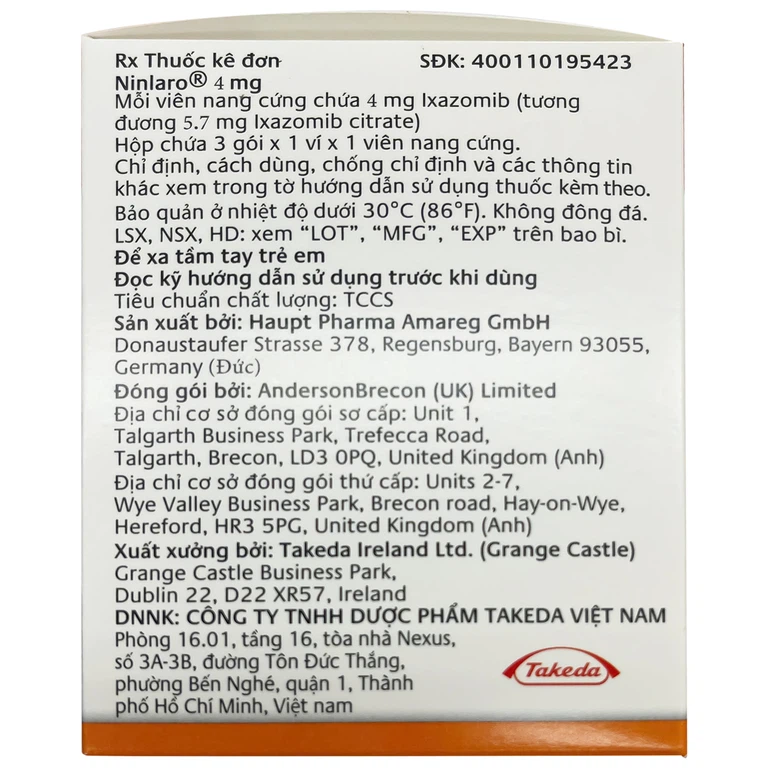 Rx Thuốc kê đơn SĐK: 400110195423
Ninlaro® 4 mg
Mỗi viên nang cứng chứa 4 mg Ixazomib (tương đương 5.7 mg Ixazomib citrate)
Hộp chứa 3 gói x 1 ví x 1 viên nang cứng.
Chỉ định, cách dùng, chống chỉ định và các thông tin khác xem trong tờ hướng dẫn sử dụng thuốc kèm theo.
Bảo quản ở nhiệt độ dưới 30°C (86°F). Không đông đá.
LSX, NSX, HD: xem "LOT", "MFG", "EXP" trên bao bì.
Để xa tầm tay trẻ em
Đọc kỹ hướng dẫn sử dụng trước khi dùng
Tiêu chuẩn chất lượng: TCCS
Sản xuất bởi: Haupt Pharma Amareg GmbH
Donaustaufer Strasse 378, Regensburg, Bayern 93055, Germany (Đức)
Đóng gói bởi: AndersonBrecon (UK) Limited
Địa chỉ cơ sở đóng gói sơ cấp: Unit 1, Talgarth Business Park, Trefecca Road, Talgarth, Brecon, LD3 0PQ, United Kingdom (Anh)
Địa chỉ cơ sở đóng gói thứ cấp: Units 2-7, Wye Valley Business Park, Brecon road, Hay-on-Wye, Hereford, HR3 5PG, United Kingdom (Anh)
Xuất xưởng bởi: Takeda Ireland Ltd. (Grange Castle)
Grange Castle Business Park, Dublin 22, D22 XR57, Ireland
DNNK: CÔNG TY TNHH DƯỢC PHẨM TAKEDA VIỆT NAM
Phòng 16.01, tầng 16, tòa nhà Nexus, số 3A-3B, đường Tôn Đức Thắng, phường Bến Nghé, quận 1, Thành phố Hồ Chí Minh, Việt nam
Takeda